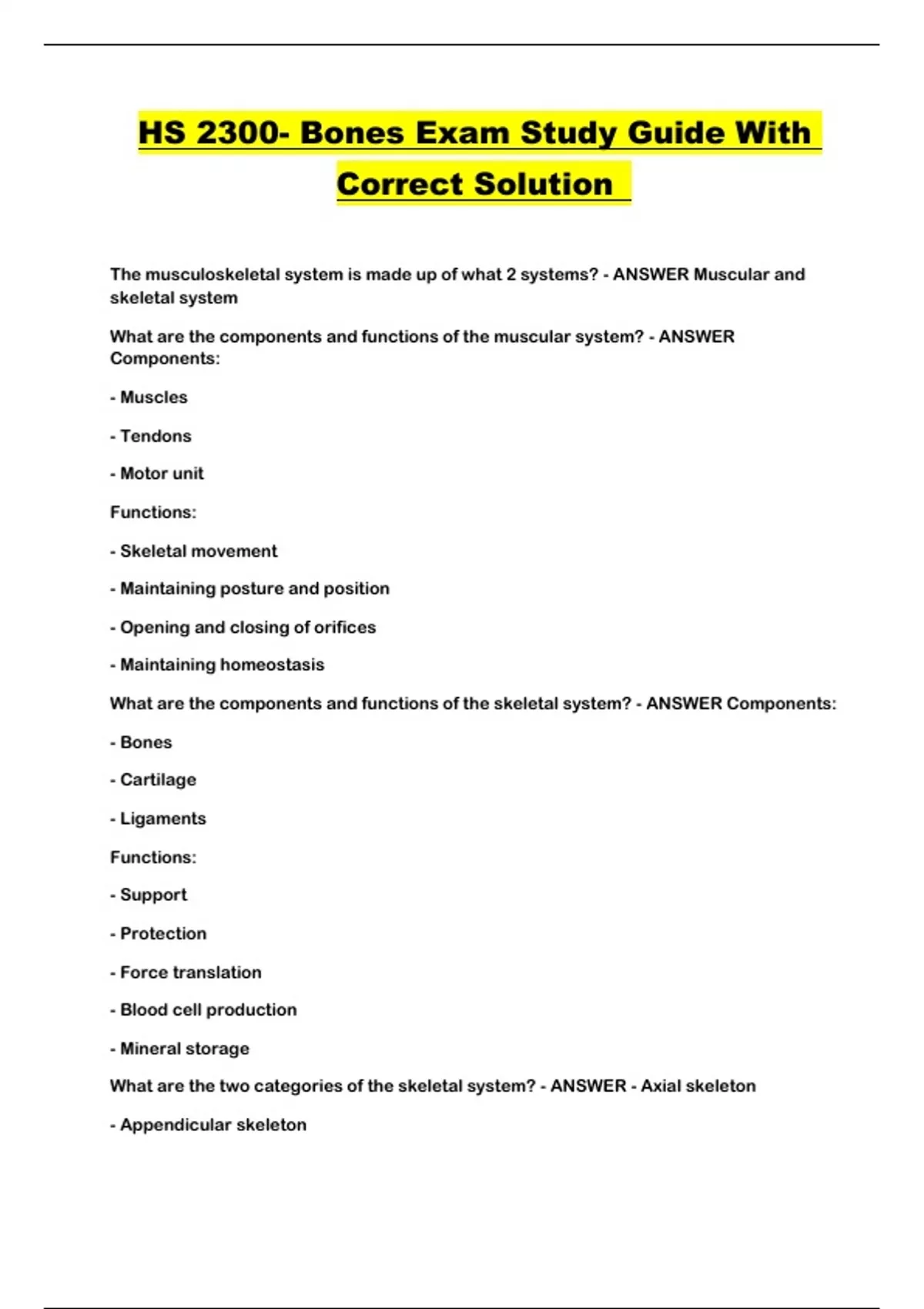 HS 2300- Bones Exam Study Guide With Correct Solution

The musculoskeletal system is made up of what 2 systems? - ANSWER Muscular and skeletal system

What are the components and functions of the muscular system? - ANSWER Components:

- Muscles

- Tendons

- Motor unit

Functions:

- Skeletal movement

- Maintaining posture and position

- Opening and closing of orifices

- Maintaining homeostasis

What are the components and functions of the skeletal system? - ANSWER Components:

- Bones

- Cartilage

- Ligaments

Functions:

- Support

- Protection

- Force translation

- Blood cell production

- Mineral storage

What are the two categories of the skeletal system? - ANSWER - Axial skeleton

- Appendicular skeleton